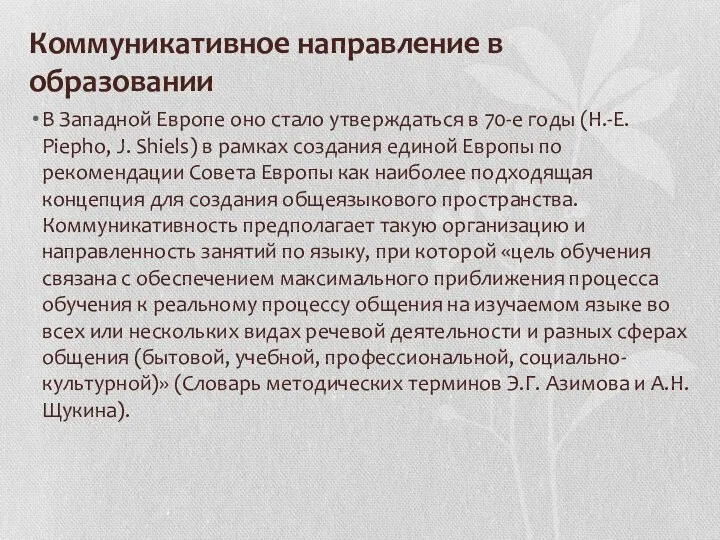 Коммуникативное направление в образовании

• В Западной Европе оно стало утверждаться в 70-е годы (H.-E. Piepho, J. Shiels) в рамках создания единой Европы по рекомендации Совета Европы как наиболее подходящая концепция для создания общеязыкового пространства. Коммуникативность предполагает такую организацию и направленность занятий по языку, при которой «цель обучения связана с обеспечением максимального приближения процесса обучения к реальному процессу общения на изучаемом языке во всех или нескольких видах речевой деятельности и разных сферах общения (бытовой, учебной, профессиональной, социально-культурной)» (Словарь методических терминов Э.Г. Азимова и А.Н. Щукина).